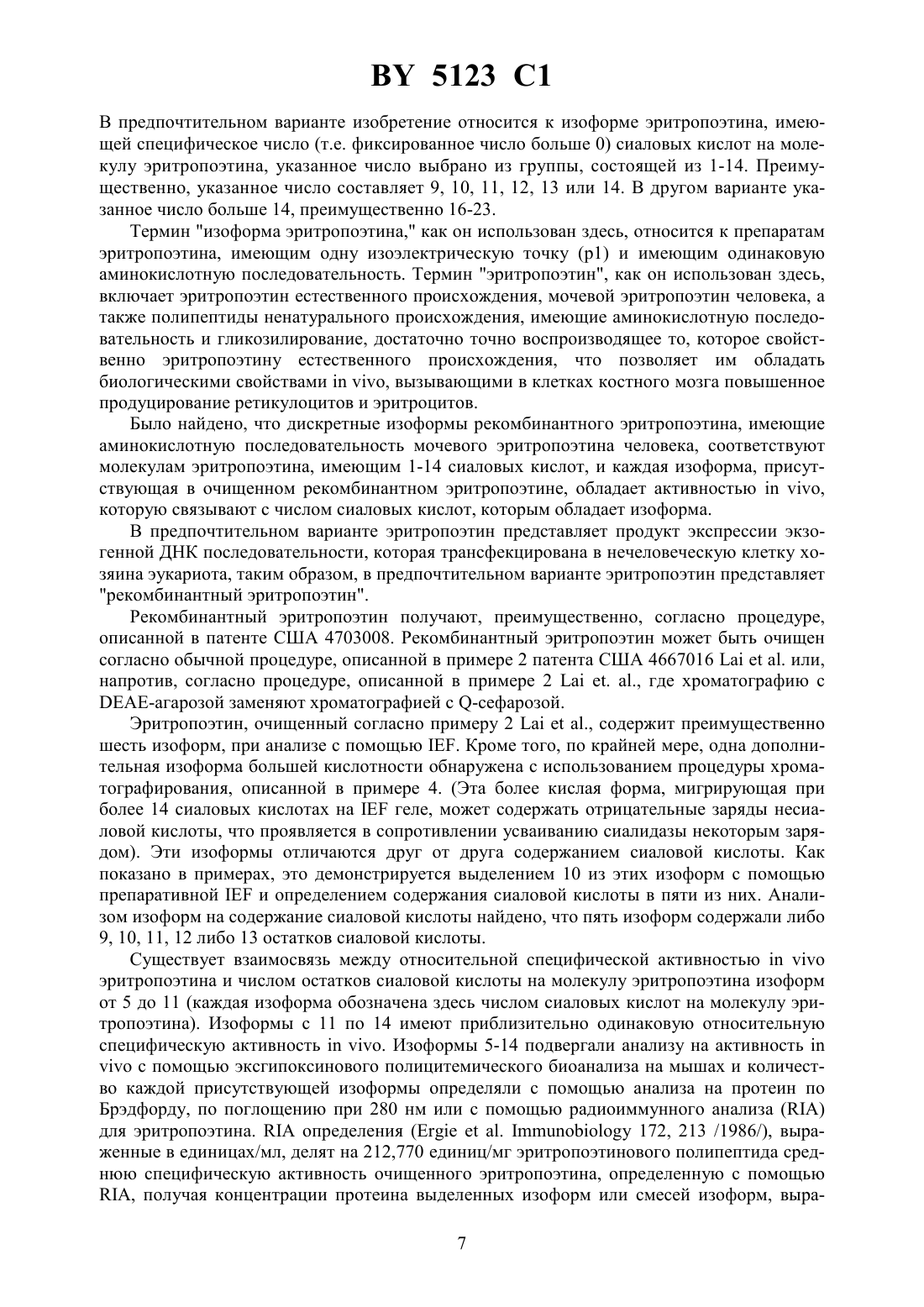 BY 5123 C1

В предпочтительном варианте изобретение относится к изоформе эритропоэтина, имеющей специфическое число (т.е. фиксированное число больше 0) сиаловых кислот на молекулу эритропоэтина, указанное число выбрано из группы, состоящей из 1-14. Преимущественно, указанное число составляет 9, 10, 11, 12, 13 или 14. В другом варианте указанное число больше 14, преимущественно 16-23.

Термин "изоформа эритропоэтина," как он использован здесь, относится к препаратам эритропоэтина, имеющим одну изоэлектрическую точку (p1) и имеющим одинаковую аминокислотную последовательность. Термин "эритропоэтин", как он использован здесь, включает эритропоэтин естественного происхождения, мочевой эритропоэтин человека, а также полипептиды ненатурального происхождения, имеющие аминокислотную последовательность и гликозилирование, достаточно точно воспроизводящее то, которое свойственно эритропоэтину естественного происхождения, что позволяет им обладать биологическими свойствами in vivo, вызывающими в клетках костного мозга повышенное продуцирование ретикулоцитов и эритроцитов.

Было найдено, что дискретные изоформы рекомбинантного эритропоэтина, имеющие аминокислотную последовательность мочевого эритропоэтина человека, соответствуют молекулам эритропоэтина, имеющим 1-14 сиаловых кислот, и каждая изоформа, присутствующая в очищенном рекомбинантном эритропоэтине, обладает активностью in vivo, которую связывают с числом сиаловых кислот, которым обладает изоформа.

В предпочтительном варианте эритропоэтин представляет продукт экспрессии экзогенной ДНК последовательности, которая трансфекцирована в нечеловеческую клетку хозяина эукариота, таким образом, в предпочтительном варианте эритропоэтин представляет "рекомбинантный эритропоэтин".

Рекомбинантный эритропоэтин получают, преимущественно, согласно процедуре, описанной в патенте США 4703008. Рекомбинантный эритропоэтин может быть очищен согласно обычной процедуре, описанной в примере 2 патента США 4667016 Lai et al. или, напротив, согласно процедуре, описанной в примере 2 Lai et. al., где хроматографию с DEAE-агарозой заменяют хроматографией с Q-сефарозой.

Эритропоэтин, очищенный согласно примеру 2 Lai et al., содержит преимущественно шесть изоформ, при анализе с помощью IEF. Кроме того, по крайней мере, одна дополнительная изоформа большей кислотности обнаружена с использованием процедуры хроматографирования, описанной в примере 4. (Эта более кислая форма, мигрирующая при более 14 сиаловых кислотах на IEF геле, может содержать отрицательные заряды несиаловой кислоты, что проявляется в сопротивлении усваиванию сиалидазы некоторым зарядом). Эти изоформы отличаются друг от друга содержанием сиаловой кислоты. Как показано в примерах, это демонстрируется выделением 10 из этих изоформ с помощью препаративной IEF и определением содержания сиаловой кислоты в пяти из них. Анализом изоформ на содержание сиаловой кислоты найдено, что пять изоформ содержали либо 9, 10, 11, 12 либо 13 остатков сиаловой кислоты.

Существует взаимосвязь между относительной специфической активностью in vivo эритропоэтина и числом остатков сиаловой кислоты на молекулу эритропоэтина изоформ от 5 до 11 (каждая изоформа обозначена здесь числом сиаловых кислот на молекулу эритропоэтина). Изоформы с 11 по 14 имеют приблизительно одинаковую относительную специфическую активность in vivo. Изоформы 5-14 подвергали анализу на активность in vivo с помощью эксгипоксинового полицитемического биоанализа на мышах и количество каждой присутствующей изоформы определяли с помощью анализа на протеин по Брэдфорду, по поглощению при 280 нм или с помощью радиоиммунного анализа (RIA) для эритропоэтина. RIA определения (Ergie et al. Immunobiology 172, 213 /1986/), выраженные в единицах/мл, делят на 212,770 единиц/мг эритропоэтинового полипептида среднюю специфическую активность очищенного эритропоэтина, определенную с помощью RIA, получая концентрации протеина выделенных изоформ или смесей изоформ, выра-

7